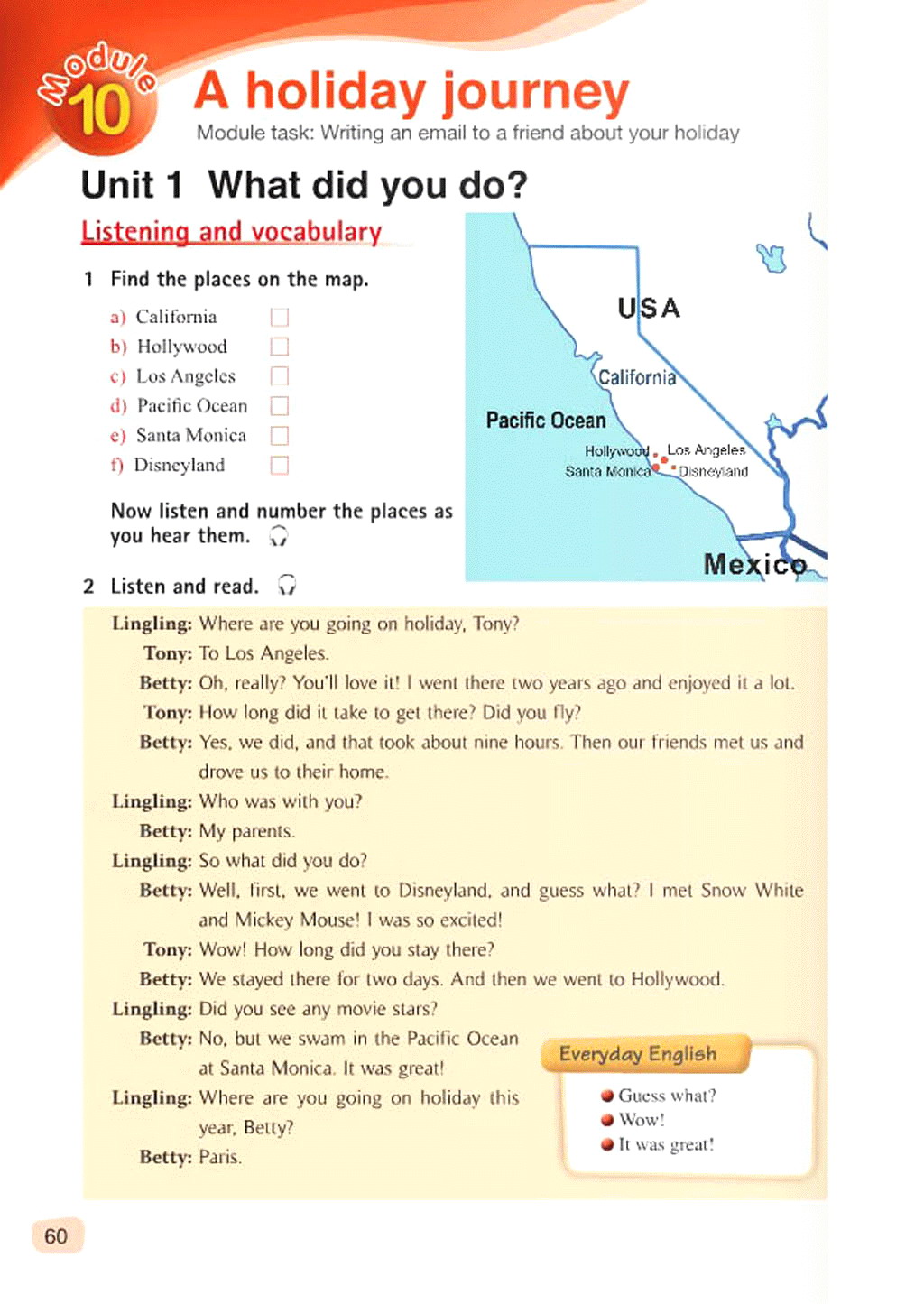 Module 10 A holiday journey

Module task: Writing an email to a friend about your holiday

Unit 1 What did you do?

Listening and vocabulary

1 Find the places on the map.

a) California
b) Hollywood
c) Los Angeles
d) Pacific Ocean
e) Santa Monica
f) Disneyland

Now listen and number the places as you hear them.

USA
California
Pacific Ocean
Hollywood
Los Angeles
Santa Monica
Disneyland
Mexico

2 Listen and read.

Lingling: Where are you going on holiday, Tony?
Tony: To Los Angeles.
Betty: Oh, really? You'll love it! I went there two years ago and enjoyed it a lot.
Tony: How long did it take to get there? Did you fly?
Betty: Yes, we did, and that took about nine hours. Then our friends met us and drove us to their home.
Lingling: Who was with you?
Betty: My parents.
Lingling: So what did you do?
Betty: Well, first, we went to Disneyland, and guess what? I met Snow White and Mickey Mouse! I was so excited!
Tony: Wow! How long did you stay there?
Betty: We stayed there for two days. And then we went to Hollywood.
Lingling: Did you see any movie stars?
Betty: No, but we swam in the Pacific Ocean at Santa Monica. It was great!
Lingling: Where are you going on holiday this year, Betty?
Betty: Paris.

Everyday English
Guess what?
Wow!
It was great!

60